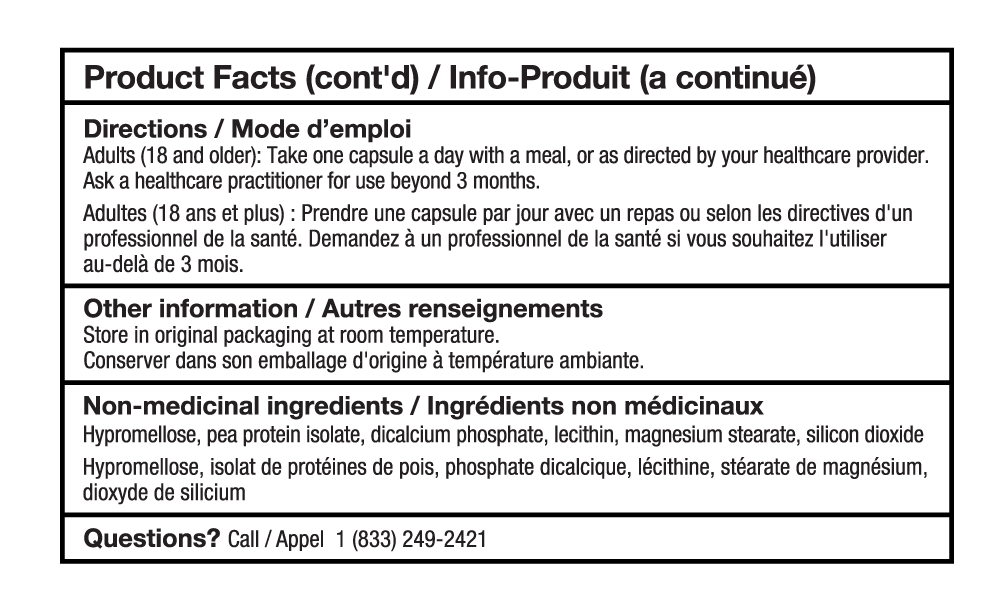 Product Facts (cont'd) / Info-Produit (a continué)

Directions / Mode d'emploi

Adults (18 and older): Take one capsule a day with a meal, or as directed by your healthcare provider. Ask a healthcare practitioner for use beyond 3 months.

Adultes (18 ans et plus) : Prendre une capsule par jour avec un repas ou selon les directives d'un professionnel de la santé. Demandez à un professionnel de la santé si vous souhaitez l'utiliser au-delà de 3 mois.

Other information / Autres renseignements

Store in original packaging at room temperature.
Conserver dans son emballage d'origine à température ambiante.

Non-medicinal ingredients / Ingrédients non médicinaux

Hypromellose, pea protein isolate, dicalcium phosphate, lecithin, magnesium stearate, silicon dioxide

Hypromellose, isolat de protéines de pois, phosphate dicalcique, lécithine, stéarate de magnésium, dioxyde de silicium

Questions? Call / Appel 1 (833) 249-2421